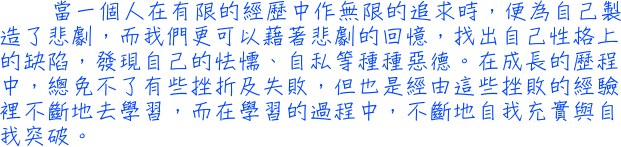 當一個人在有限的經歷中作無限的追求時，便為自己製造了悲劇，而我們更可以藉著悲劇的回憶，找出自己性格上的缺陷，發現自己的怯懦、自私等種種惡德。在成長的歷程中，總免不了有些挫折及失敗，但也是經由這些挫敗的經驗裡不斷地去學習，而在學習的過程中，不斷地自我充實與自我突破。